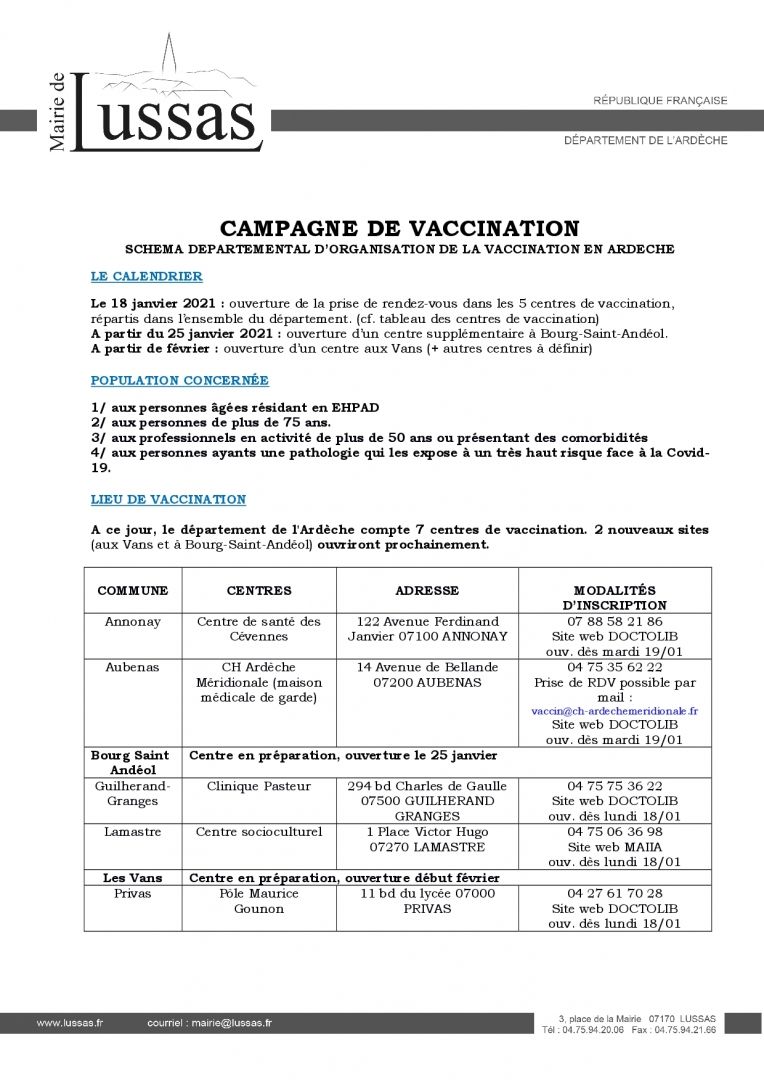 Mairie de LUSSAS

RÉPUBLIQUE FRANÇAISE

DÉPARTEMENT DE L'ARDÈCHE

CAMPAGNE DE VACCINATION
SCHEMA DEPARTEMENTAL D'ORGANISATION DE LA VACCINATION EN ARDECHE

LE CALENDRIER

Le 18 janvier 2021 : ouverture de la prise de rendez-vous dans les 5 centres de vaccination, répartis dans l'ensemble du département. (cf. tableau des centres de vaccination)
A partir du 25 janvier 2021 : ouverture d'un centre supplémentaire à Bourg-Saint-Andéol.
A partir de février : ouverture d'un centre aux Vans (+ autres centres à définir)

POPULATION CONCERNÉE

1/ aux personnes âgées résidant en EHPAD
2/ aux personnes de plus de 75 ans.
3/ aux professionnels en activité de plus de 50 ans ou présentant des comorbidités
4/ aux personnes ayants une pathologie qui les expose à un très haut risque face à la Covid-19.

LIEU DE VACCINATION

A ce jour, le département de l'Ardèche compte 7 centres de vaccination. 2 nouveaux sites (aux Vans et à Bourg-Saint-Andéol) ouvriront prochainement.

| COMMUNE | CENTRES | ADRESSE | MODALITÉS D'INSCRIPTION |
|---|---|---|---|
| Annonay | Centre de santé des Cévennes | 122 Avenue Ferdinand Janvier 07100 ANNONAY | 07 88 58 21 86 Site web DOCTOLIB ouv. dès mardi 19/01 |
| Aubenas | CH Ardèche Méridionale (maison médicale de garde) | 14 Avenue de Bellande 07200 AUBENAS | 04 75 35 62 22 Prise de RDV possible par mail : vaccin@ch-ardechemeridionale.fr Site web DOCTOLIB ouv. dès mardi 19/01 |
| Bourg Saint Andéol | Centre en préparation, ouverture le 25 janvier | | |
| Guilherand-Granges | Clinique Pasteur | 294 bd Charles de Gaulle 07500 GUILHERAND GRANGES | 04 75 75 36 22 Site web DOCTOLIB ouv. dès lundi 18/01 |
| Lamastre | Centre socioculturel | 1 Place Victor Hugo 07270 LAMASTRE | 04 75 06 36 98 Site web MAIIA ouv. dès lundi 18/01 |
| Les Vans | Centre en préparation, ouverture début février | | |
| Privas | Pôle Maurice Gounon | 11 bd du lycée 07000 PRIVAS | 04 27 61 70 28 Site web DOCTOLIB ouv. dès lundi 18/01 |

www.lussas.fr courriel : mairie@lussas.fr

3, place de la Mairie 07170 LUSSAS
Tél : 04.75.94.20.06 Fax : 04.75.94.21.66